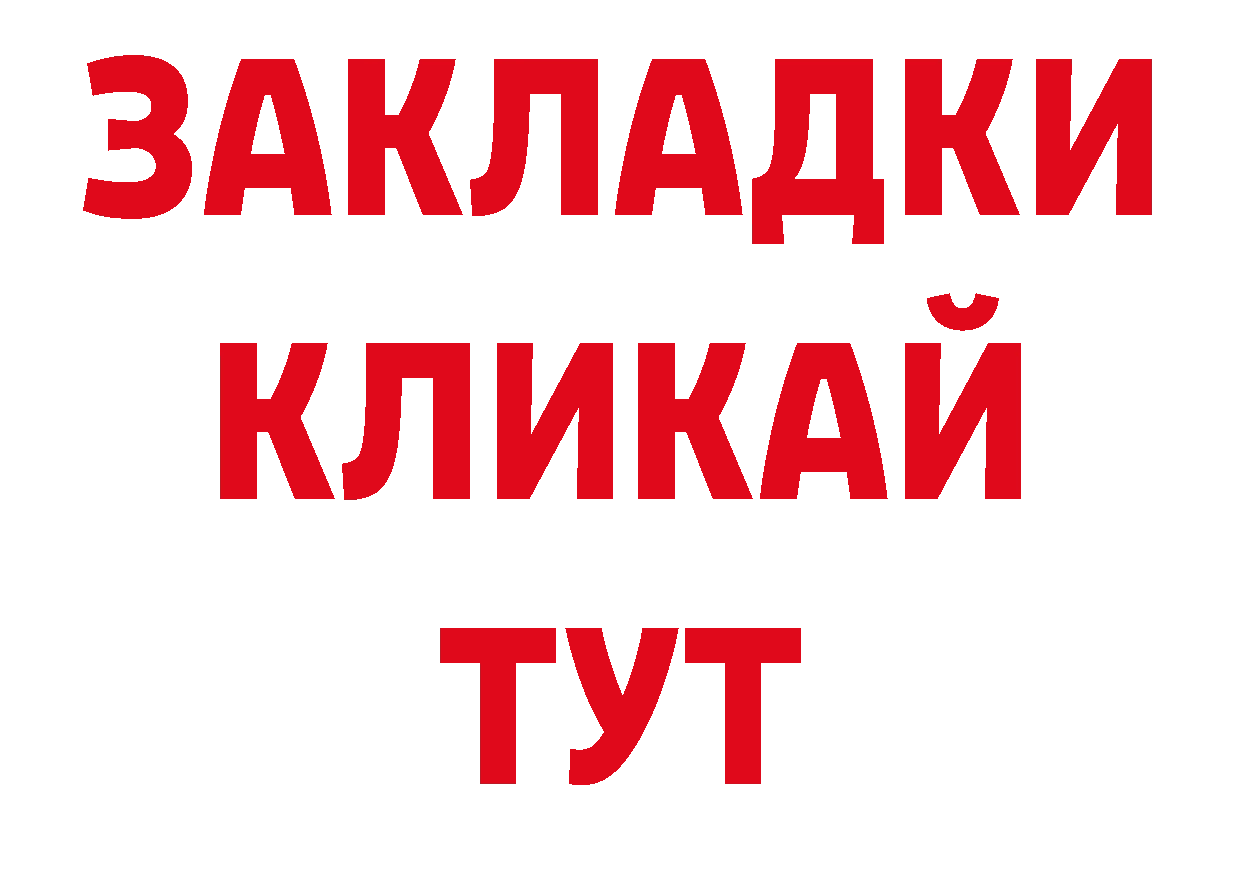 ЗАКЛАДКИ
КЛИКАЙ
ТУТ